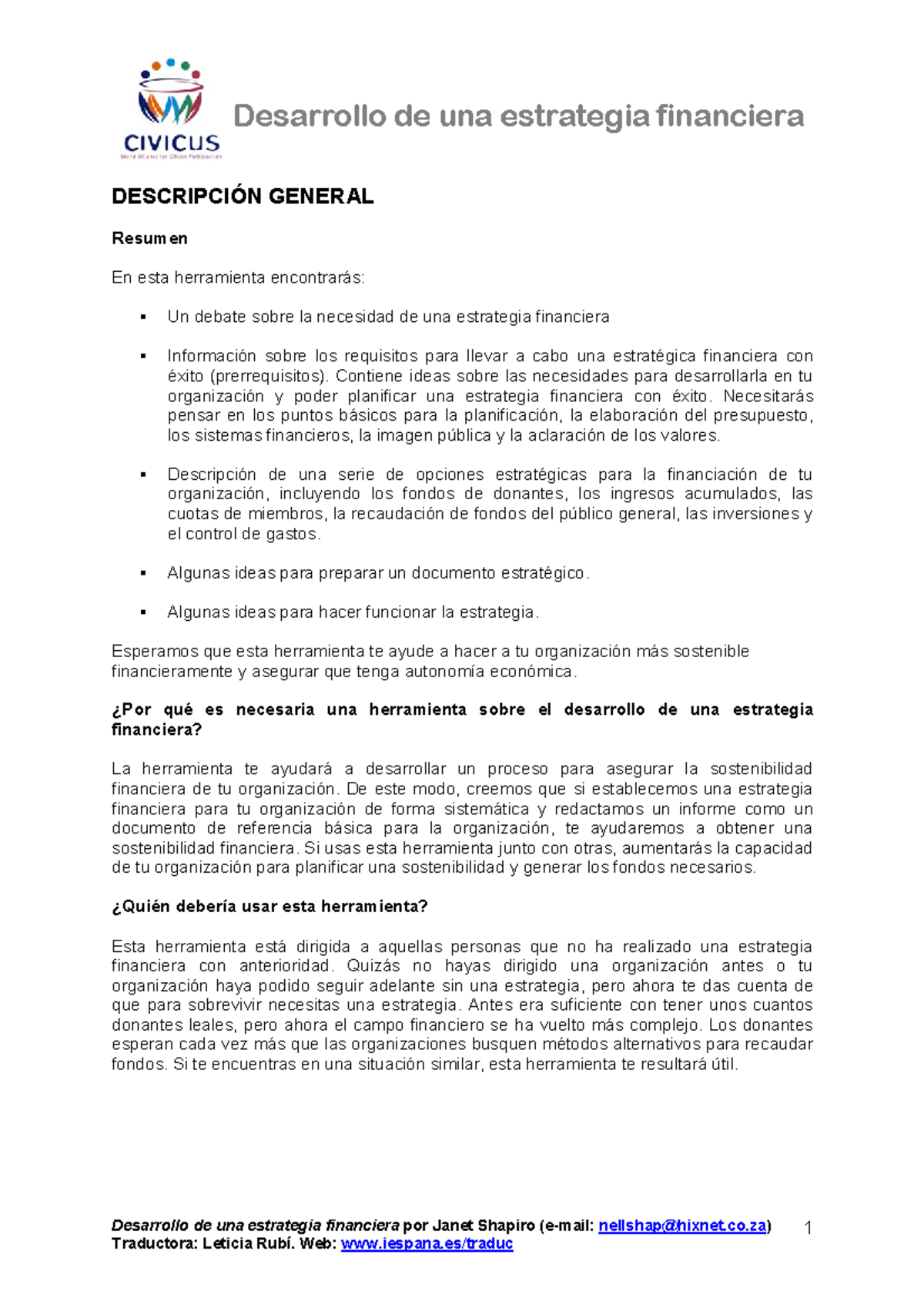 CIVICUS
World Alliance for Citizen Participation

Desarrollo de una estrategia financiera

DESCRIPCIÓN GENERAL

Resumen

En esta herramienta encontrarás:

▪ Un debate sobre la necesidad de una estrategia financiera

▪ Información sobre los requisitos para llevar a cabo una estratégica financiera con éxito (prerrequisitos). Contiene ideas sobre las necesidades para desarrollarla en tu organización y poder planificar una estrategia financiera con éxito. Necesitarás pensar en los puntos básicos para la planificación, la elaboración del presupuesto, los sistemas financieros, la imagen pública y la aclaración de los valores.

▪ Descripción de una serie de opciones estratégicas para la financiación de tu organización, incluyendo los fondos de donantes, los ingresos acumulados, las cuotas de miembros, la recaudación de fondos del público general, las inversiones y el control de gastos.

▪ Algunas ideas para preparar un documento estratégico.

▪ Algunas ideas para hacer funcionar la estrategia.

Esperamos que esta herramienta te ayude a hacer a tu organización más sostenible financieramente y asegurar que tenga autonomía económica.

¿Por qué es necesaria una herramienta sobre el desarrollo de una estrategia financiera?

La herramienta te ayudará a desarrollar un proceso para asegurar la sostenibilidad financiera de tu organización. De este modo, creemos que si establecemos una estrategia financiera para tu organización de forma sistemática y redactamos un informe como un documento de referencia básica para la organización, te ayudaremos a obtener una sostenibilidad financiera. Si usas esta herramienta junto con otras, aumentarás la capacidad de tu organización para planificar una sostenibilidad y generar los fondos necesarios.

¿Quién debería usar esta herramienta?

Esta herramienta está dirigida a aquellas personas que no ha realizado una estrategia financiera con anterioridad. Quizás no hayas dirigido una organización antes o tu organización haya podido seguir adelante sin una estrategia, pero ahora te das cuenta de que para sobrevivir necesitas una estrategia. Antes era suficiente con tener unos cuantos donantes leales, pero ahora el campo financiero se ha vuelto más complejo. Los donantes esperan cada vez más que las organizaciones busquen métodos alternativos para recaudar fondos. Si te encuentras en una situación similar, esta herramienta te resultará útil.

Desarrollo de una estrategia financiera por Janet Shapiro (e-mail: nellshap@hixnet.co.za)
Traductora: Leticia Rubí. Web: www.iespana.es/traduc

1